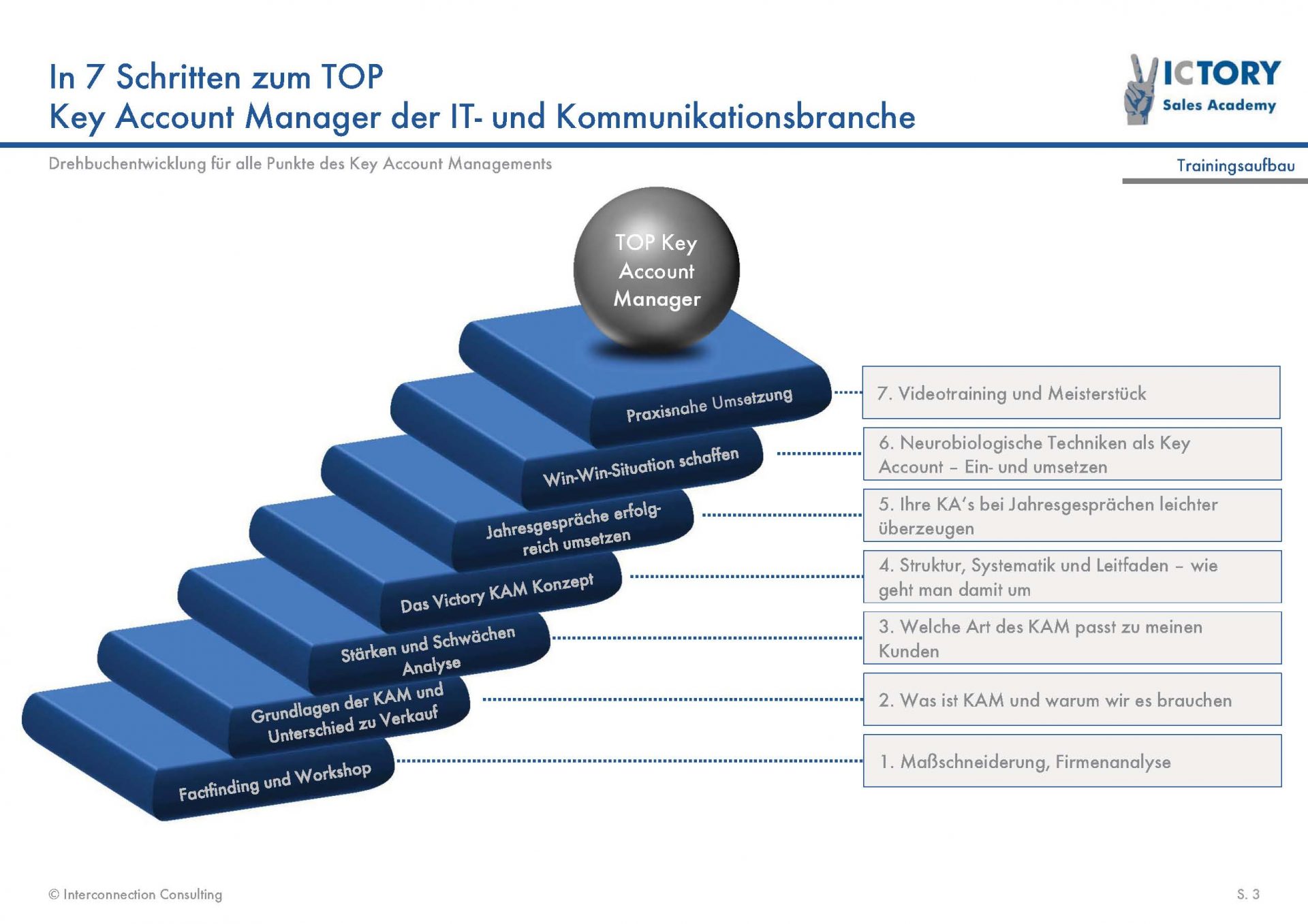 In 7 Schritten zum TOP
Key Account Manager der IT- und Kommunikationsbranche

VICTORY
Sales Academy

Drehbuchentwicklung für alle Punkte des Key Account Managements

Trainingsaufbau

TOP Key Account Manager

Praxisnahe Umsetzung

Win-Win-Situation schaffen

Jahresgespräche erfolgreich umsetzen

Das Victory KAM Konzept

Stärken und Schwächen Analyse

Grundlagen der KAM und Unterschied zu Verkauf

Factfinding und Workshop

7. Videotraining und Meisterstück

6. Neurobiologische Techniken als Key Account – Ein- und umsetzen

5. Ihre KA's bei Jahresgesprächen leichter überzeugen

4. Struktur, Systematik und Leitfaden – wie geht man damit um

3. Welche Art des KAM passt zu meinen Kunden

2. Was ist KAM und warum wir es brauchen

1. Maßschneiderung, Firmenanalyse

© Interconnection Consulting

S. 3